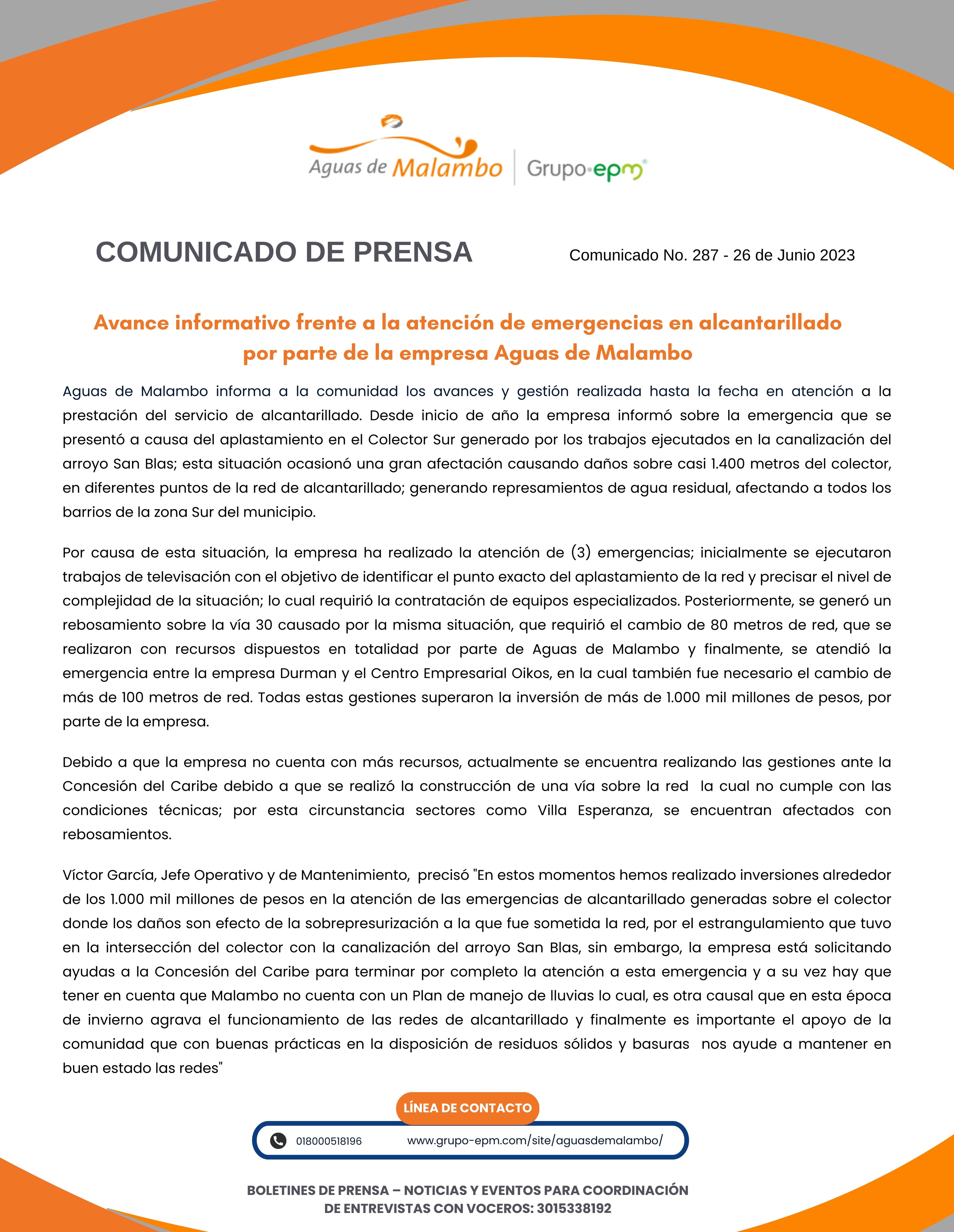 Aguas de Malambo | Grupo·epm

COMUNICADO DE PRENSA

Comunicado No. 287 - 26 de Junio 2023

Avance informativo frente a la atención de emergencias en alcantarillado por parte de la empresa Aguas de Malambo

Aguas de Malambo informa a la comunidad los avances y gestión realizada hasta la fecha en atención a la prestación del servicio de alcantarillado. Desde inicio de año la empresa informó sobre la emergencia que se presentó a causa del aplastamiento en el Colector Sur generado por los trabajos ejecutados en la canalización del arroyo San Blas; esta situación ocasionó una gran afectación causando daños sobre casi 1.400 metros del colector, en diferentes puntos de la red de alcantarillado; generando represamientos de agua residual, afectando a todos los barrios de la zona Sur del municipio.

Por causa de esta situación, la empresa ha realizado la atención de (3) emergencias; inicialmente se ejecutaron trabajos de televisación con el objetivo de identificar el punto exacto del aplastamiento de la red y precisar el nivel de complejidad de la situación; lo cual requirió la contratación de equipos especializados. Posteriormente, se generó un rebosamiento sobre la vía 30 causado por la misma situación, que requirió el cambio de 80 metros de red, que se realizaron con recursos dispuestos en totalidad por parte de Aguas de Malambo y finalmente, se atendió la emergencia entre la empresa Durman y el Centro Empresarial Oikos, en la cual también fue necesario el cambio de más de 100 metros de red. Todas estas gestiones superaron la inversión de más de 1.000 mil millones de pesos, por parte de la empresa.

Debido a que la empresa no cuenta con más recursos, actualmente se encuentra realizando las gestiones ante la Concesión del Caribe debido a que se realizó la construcción de una vía sobre la red la cual no cumple con las condiciones técnicas; por esta circunstancia sectores como Villa Esperanza, se encuentran afectados con rebosamientos.

Víctor García, Jefe Operativo y de Mantenimiento, precisó "En estos momentos hemos realizado inversiones alrededor de los 1.000 mil millones de pesos en la atención de las emergencias de alcantarillado generadas sobre el colector donde los daños son efecto de la sobrepresurización a la que fue sometida la red, por el estrangulamiento que tuvo en la intersección del colector con la canalización del arroyo San Blas, sin embargo, la empresa está solicitando ayudas a la Concesión del Caribe para terminar por completo la atención a esta emergencia y a su vez hay que tener en cuenta que Malambo no cuenta con un Plan de manejo de lluvias lo cual, es otra causal que en esta época de invierno agrava el funcionamiento de las redes de alcantarillado y finalmente es importante el apoyo de la comunidad que con buenas prácticas en la disposición de residuos sólidos y basuras nos ayude a mantener en buen estado las redes"

LÍNEA DE CONTACTO

018000518196 www.grupo-epm.com/site/aguasdemalambo/

BOLETINES DE PRENSA – NOTICIAS Y EVENTOS PARA COORDINACIÓN DE ENTREVISTAS CON VOCEROS: 3015338192